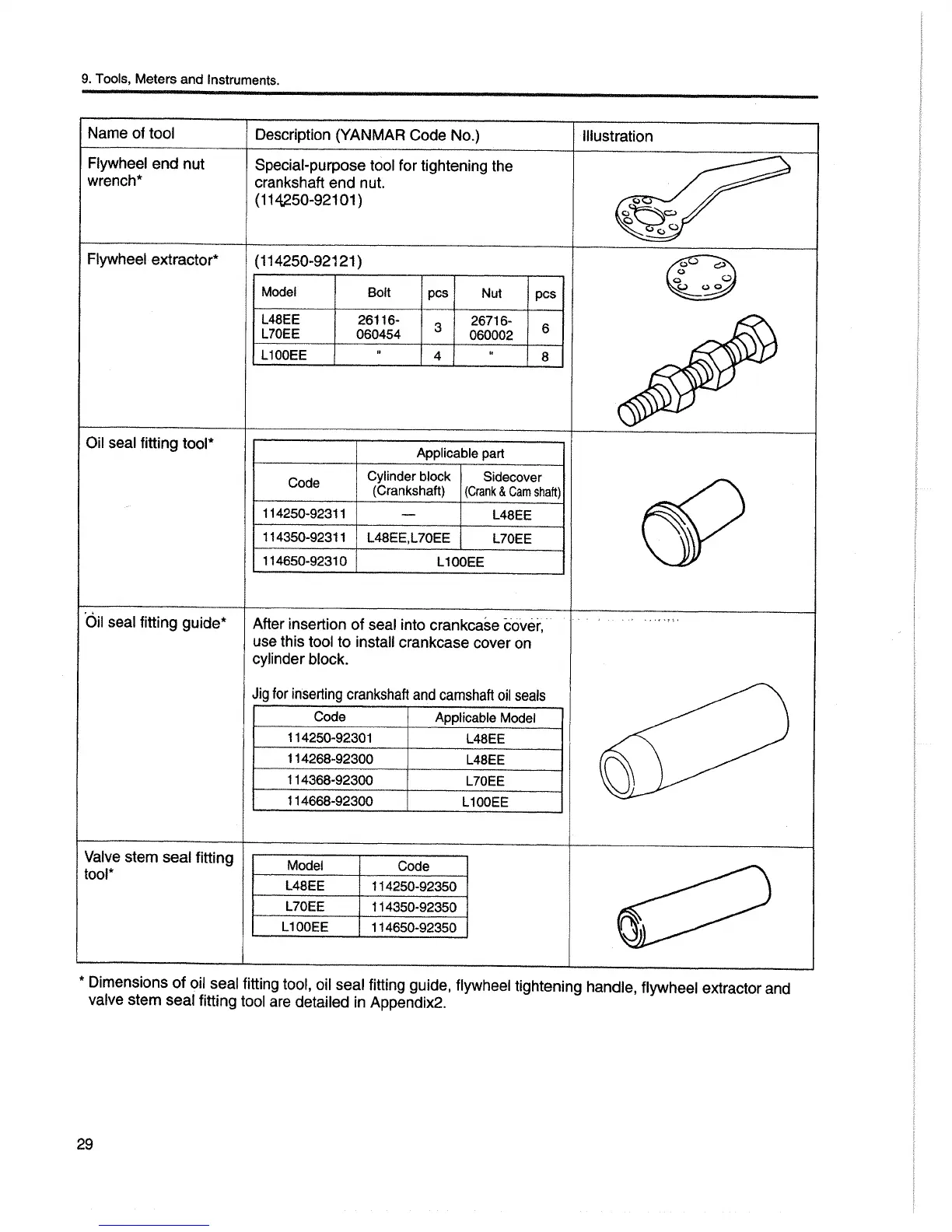 9. Tools, Meters and Instruments.

| Name of tool | Description (YANMAR Code No.) | Illustration |
|---|---|---|
| Flywheel end nut wrench* | Special-purpose tool for tightening the crankshaft end nut. (114250-92101) | |
| Flywheel extractor* | (114250-92121) | |
| Oil seal fitting tool* | | |
| Oil seal fitting guide* | After insertion of seal into crankcase cover, use this tool to install crankcase cover on cylinder block. Jig for inserting crankshaft and camshaft oil seals | |
| Valve stem seal fitting tool* | | |

| Model | Bolt | pcs | Nut | pcs |
|---|---|---|---|---|
| L48EE L70EE | 26116-060454 | 3 | 26716-060002 | 6 |
| L100EE | " | 4 | " | 8 |

| Code | Applicable part: Cylinder block (Crankshaft) | Applicable part: Sidecover (Crank & Cam shaft) |
|---|---|---|
| 114250-92311 | — | L48EE |
| 114350-92311 | L48EE,L70EE | L70EE |
| 114650-92310 | L100EE | L100EE |

| Code | Applicable Model |
|---|---|
| 114250-92301 | L48EE |
| 114268-92300 | L48EE |
| 114368-92300 | L70EE |
| 114668-92300 | L100EE |

| Model | Code |
|---|---|
| L48EE | 114250-92350 |
| L70EE | 114350-92350 |
| L100EE | 114650-92350 |

* Dimensions of oil seal fitting tool, oil seal fitting guide, flywheel tightening handle, flywheel extractor and valve stem seal fitting tool are detailed in Appendix2.

29